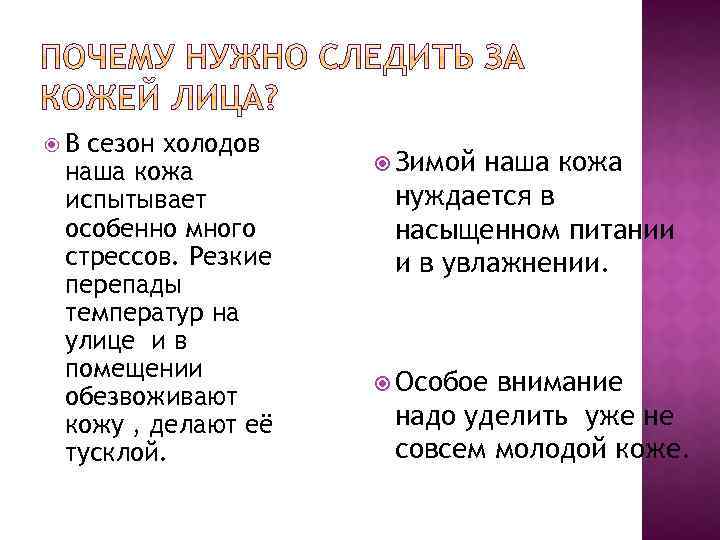 ПОЧЕМУ НУЖНО СЛЕДИТЬ ЗА КОЖЕЙ ЛИЦА?

В сезон холодов наша кожа испытывает особенно много стрессов. Резкие перепады температур на улице и в помещении обезвоживают кожу , делают её тусклой.

Зимой наша кожа нуждается в насыщенном питании и в увлажнении.

Особое внимание надо уделить уже не совсем молодой коже.